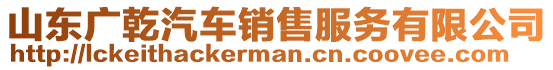 山东广乾汽车销售服务有限公司
http://lckeithackerman.cn.coovee.com